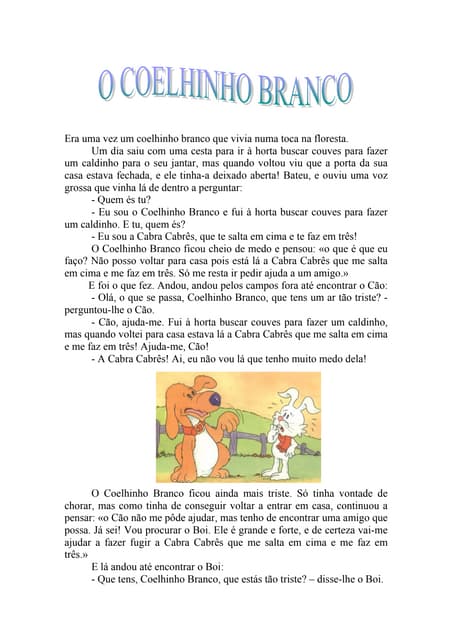 O COELHINHO BRANCO

Era uma vez um coelhinho branco que vivia numa toca na floresta.

Um dia saiu com uma cesta para ir à horta buscar couves para fazer um caldinho para o seu jantar, mas quando voltou viu que a porta da sua casa estava fechada, e ele tinha-a deixado aberta! Bateu, e ouviu uma voz grossa que vinha lá de dentro a perguntar:

- Quem és tu?

- Eu sou o Coelhinho Branco e fui à horta buscar couves para fazer um caldinho. E tu, quem és?

- Eu sou a Cabra Cabrês, que te salta em cima e te faz em três!

O Coelhinho Branco ficou cheio de medo e pensou: «o que é que eu faço? Não posso voltar para casa pois está lá a Cabra Cabrês que me salta em cima e me faz em três. Só me resta ir pedir ajuda a um amigo.»

E foi o que fez. Andou, andou pelos campos fora até encontrar o Cão:

- Olá, o que se passa, Coelhinho Branco, que tens um ar tão triste? - perguntou-lhe o Cão.

- Cão, ajuda-me. Fui à horta buscar couves para fazer um caldinho, mas quando voltei para casa estava lá a Cabra Cabrês que me salta em cima e me faz em três! Ajuda-me, Cão!

- A Cabra Cabrês! Ai, eu não vou lá que tenho muito medo dela!

O Coelhinho Branco ficou ainda mais triste. Só tinha vontade de chorar, mas como tinha de conseguir voltar a entrar em casa, continuou a pensar: «o Cão não me pôde ajudar, mas tenho de encontrar uma amigo que possa. Já sei! Vou procurar o Boi. Ele é grande e forte, e de certeza vai-me ajudar a fazer fugir a Cabra Cabrês que me salta em cima e me faz em três.»

E lá andou até encontrar o Boi:

- Que tens, Coelhinho Branco, que estás tão triste? – disse-lhe o Boi.